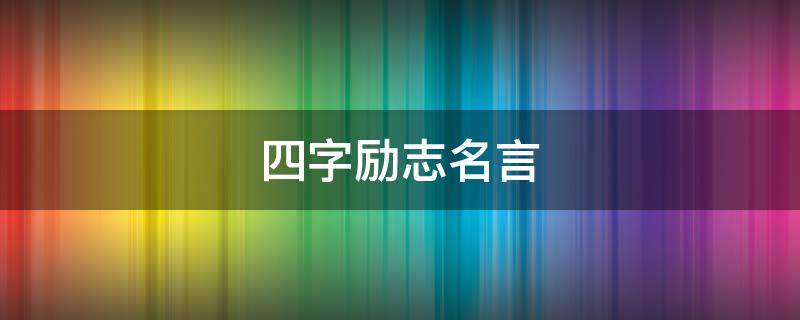 四字励志名言